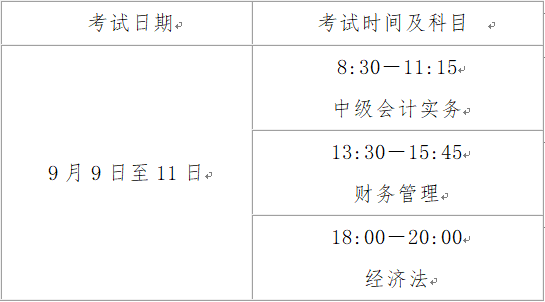 | 考试日期 | 考试时间及科目 |
|---|---|
| 9月9日至11日 | 8:30—11:15 中级会计实务 |
| | 13:30—15:45 财务管理 |
| | 18:00—20:00 经济法 |